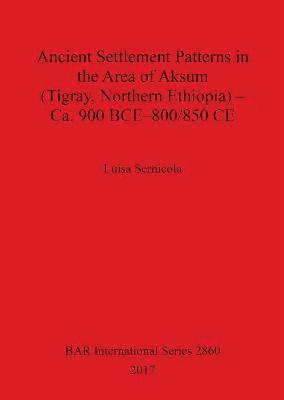 Ancient Settlement Patterns in the Area of Aksum (Tigray, Northern Ethiopia) – Ca. 900 BCE–800/850 CE

Luisa Sernicola

BAR International Series 2860
2017